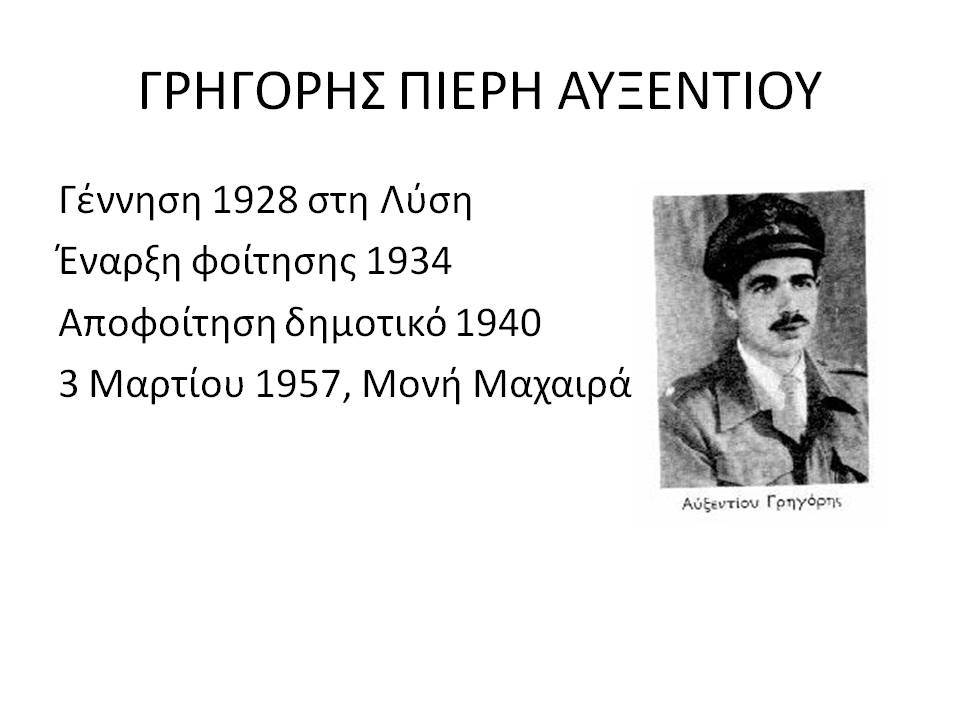 ΓΡΗΓΟΡΗΣ ΠΙΕΡΗ ΑΥΞΕΝΤΙΟΥ

Γέννηση 1928 στη Λύση
Έναρξη φοίτησης 1934
Αποφοίτηση δημοτικό 1940
3 Μαρτίου 1957, Μονή Μαχαιρά

Αύξεντίου Γρηγόρης